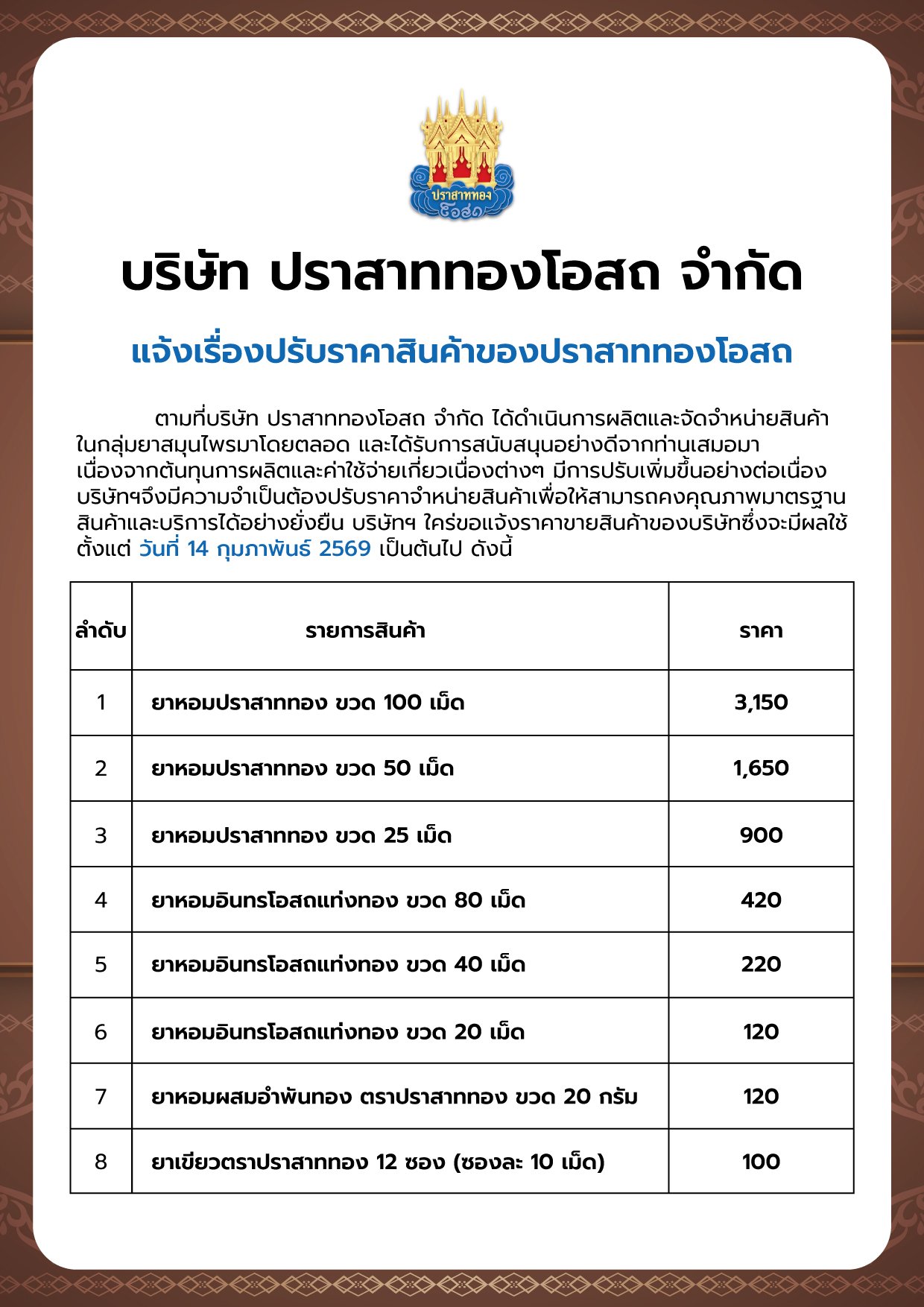 ปราสาททอง
โอสถ

บริษัท ปราสาททองโอสถ จำกัด

แจ้งเรื่องปรับราคาสินค้าของปราสาททองโอสถ

ตามที่บริษัท ปราสาททองโอสถ จำกัด ได้ดำเนินการผลิตและจัดจำหน่ายสินค้าในกลุ่มยาสมุนไพรมาโดยตลอด และได้รับการสนับสนุนอย่างดีจากท่านเสมอมา เนื่องจากต้นทุนการผลิตและค่าใช้จ่ายเกี่ยวเนื่องต่างๆ มีการปรับเพิ่มขึ้นอย่างต่อเนื่อง บริษัทฯจึงมีความจำเป็นต้องปรับราคาจำหน่ายสินค้าเพื่อให้สามารถคงคุณภาพมาตรฐานสินค้าและบริการได้อย่างยั่งยืน บริษัทฯ ใคร่ขอแจ้งราคาขายสินค้าของบริษัทซึ่งจะมีผลใช้ตั้งแต่ วันที่ 14 กุมภาพันธ์ 2569 เป็นต้นไป ดังนี้

| ลำดับ | รายการสินค้า | ราคา |
|---|---|---|
| 1 | ยาหอมปราสาททอง ขวด 100 เม็ด | 3,150 |
| 2 | ยาหอมปราสาททอง ขวด 50 เม็ด | 1,650 |
| 3 | ยาหอมปราสาททอง ขวด 25 เม็ด | 900 |
| 4 | ยาหอมอินทรโอสถแท่งทอง ขวด 80 เม็ด | 420 |
| 5 | ยาหอมอินทรโอสถแท่งทอง ขวด 40 เม็ด | 220 |
| 6 | ยาหอมอินทรโอสถแท่งทอง ขวด 20 เม็ด | 120 |
| 7 | ยาหอมผสมอำพันทอง ตราปราสาททอง ขวด 20 กรัม | 120 |
| 8 | ยาเขียวตราปราสาททอง 12 ซอง (ซองละ 10 เม็ด) | 100 |